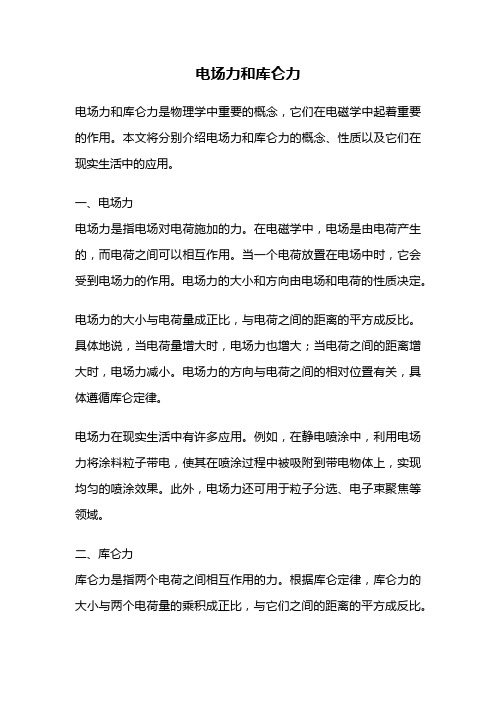 电场力和库仑力

电场力和库仑力是物理学中重要的概念，它们在电磁学中起着重要的作用。本文将分别介绍电场力和库仑力的概念、性质以及它们在现实生活中的应用。

一、电场力
电场力是指电场对电荷施加的力。在电磁学中，电场是由电荷产生的，而电荷之间可以相互作用。当一个电荷放置在电场中时，它会受到电场力的作用。电场力的大小和方向由电场和电荷的性质决定。

电场力的大小与电荷量成正比，与电荷之间的距离的平方成反比。具体地说，当电荷量增大时，电场力也增大；当电荷之间的距离增大时，电场力减小。电场力的方向与电荷之间的相对位置有关，具体遵循库仑定律。

电场力在现实生活中有许多应用。例如，在静电喷涂中，利用电场力将涂料粒子带电，使其在喷涂过程中被吸附到带电物体上，实现均匀的喷涂效果。此外，电场力还可用于粒子分选、电子束聚焦等领域。

二、库仑力
库仑力是指两个电荷之间相互作用的力。根据库仑定律，库仑力的大小与两个电荷量的乘积成正比，与它们之间的距离的平方成反比。